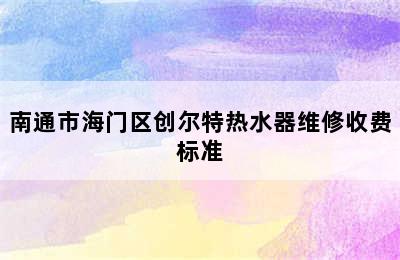 南通市海门区创尔特热水器维修收费标准